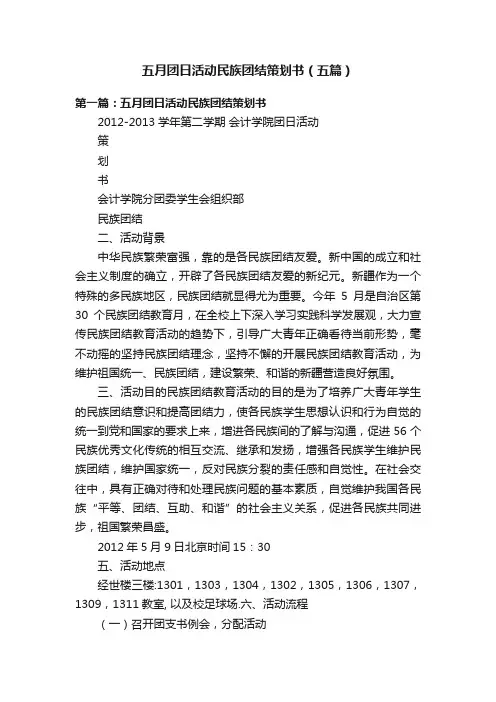 五月团日活动民族团结策划书（五篇）

第一篇：五月团日活动民族团结策划书

2012-2013 学年第二学期 会计学院团日活动

策

划

书

会计学院分团委学生会组织部

民族团结

二、活动背景

中华民族繁荣富强，靠的是各民族团结友爱。新中国的成立和社会主义制度的确立，开辟了各民族团结友爱的新纪元。新疆作为一个特殊的多民族地区，民族团结就显得尤为重要。今年 5 月是自治区第 30 个民族团结教育月，在全校上下深入学习实践科学发展观，大力宣传民族团结教育活动的趋势下，引导广大青年正确看待当前形势，毫不动摇的坚持民族团结理念，坚持不懈的开展民族团结教育活动，为维护祖国统一、民族团结，建设繁荣、和谐的新疆营造良好氛围。

三、活动目的民族团结教育活动的目的是为了培养广大青年学生的民族团结意识和提高团结力，使各民族学生思想认识和行为自觉的统一到党和国家的要求上来，增进各民族间的了解与沟通，促进 56 个民族优秀文化传统的相互交流、继承和发扬，增强各民族学生维护民族团结，维护国家统一，反对民族分裂的责任感和自觉性。在社会交往中，具有正确对待和处理民族问题的基本素质，自觉维护我国各民族“平等、团结、互助、和谐”的社会主义关系，促进各民族共同进步，祖国繁荣昌盛。

2012 年 5 月 9 日北京时间 15：30

五、活动地点

经世楼三楼:1301，1303，1304，1302，1305，1306，1307，1309，1311 教室, 以及校足球场.六、活动流程

（一）召开团支书例会，分配活动